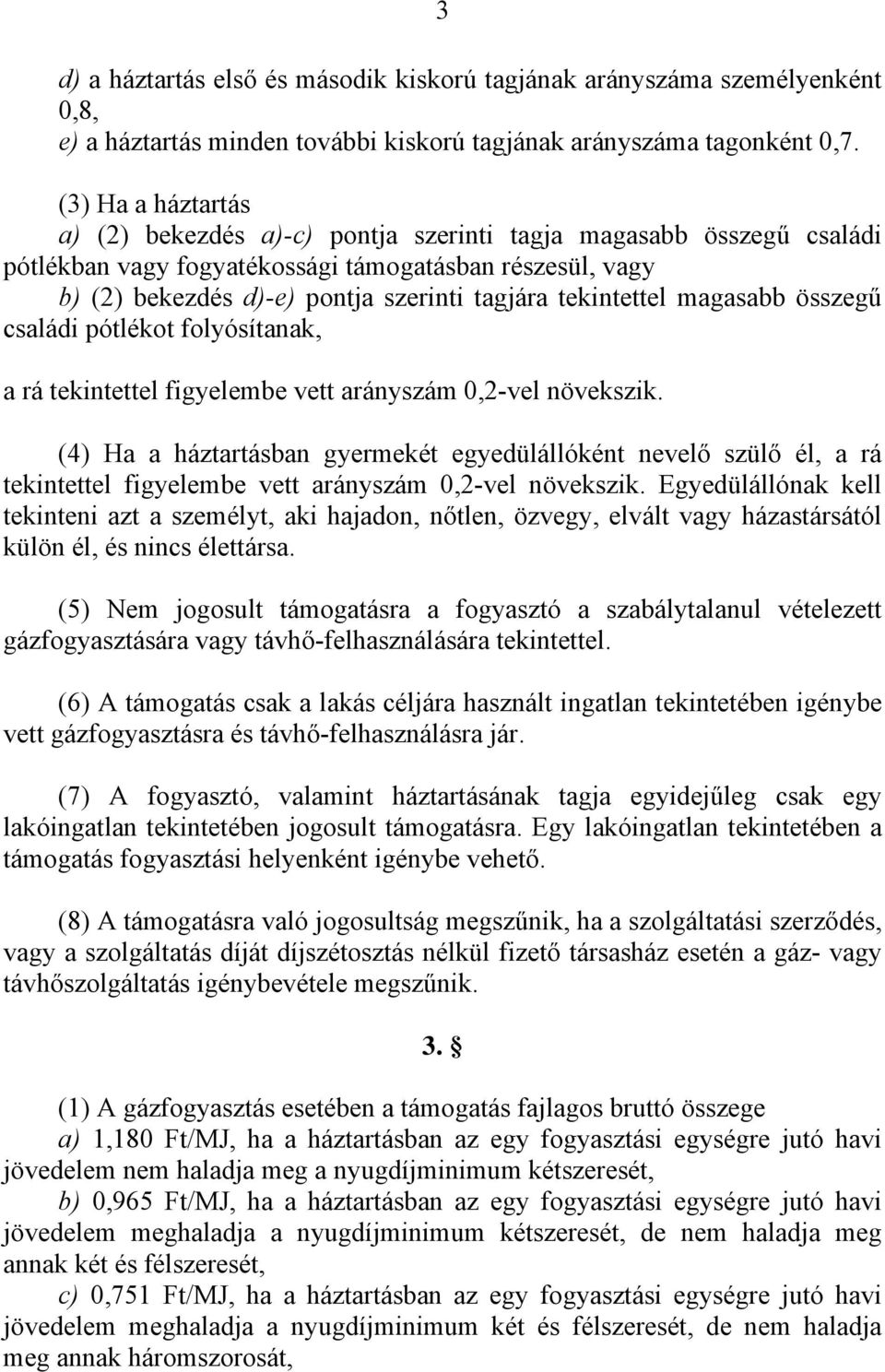 3

d) a háztartás első és második kiskorú tagjának arányszáma személyenként 0,8,
e) a háztartás minden további kiskorú tagjának arányszáma tagonként 0,7.

(3) Ha a háztartás
a) (2) bekezdés a)-c) pontja szerinti tagja magasabb összegű családi pótlékban vagy fogyatékossági támogatásban részesül, vagy
b) (2) bekezdés d)-e) pontja szerinti tagjára tekintettel magasabb összegű családi pótlékot folyósítanak,

a rá tekintettel figyelembe vett arányszám 0,2-vel növekszik.

(4) Ha a háztartásban gyermekét egyedülállóként nevelő szülő él, a rá tekintettel figyelembe vett arányszám 0,2-vel növekszik. Egyedülállónak kell tekinteni azt a személyt, aki hajadon, nőtlen, özvegy, elvált vagy házastársától külön él, és nincs élettársa.

(5) Nem jogosult támogatásra a fogyasztó a szabálytalanul vételezett gázfogyasztására vagy távhő-felhasználására tekintettel.

(6) A támogatás csak a lakás céljára használt ingatlan tekintetében igénybe vett gázfogyasztásra és távhő-felhasználásra jár.

(7) A fogyasztó, valamint háztartásának tagja egyidejűleg csak egy lakóingatlan tekintetében jogosult támogatásra. Egy lakóingatlan tekintetében a támogatás fogyasztási helyenként igénybe vehető.

(8) A támogatásra való jogosultság megszűnik, ha a szolgáltatási szerződés, vagy a szolgáltatás díját díjszétosztás nélkül fizető társasház esetén a gáz- vagy távhőszolgáltatás igénybevétele megszűnik.

3. §

(1) A gázfogyasztás esetében a támogatás fajlagos bruttó összege
a) 1,180 Ft/MJ, ha a háztartásban az egy fogyasztási egységre jutó havi jövedelem nem haladja meg a nyugdíjminimum kétszeresét,
b) 0,965 Ft/MJ, ha a háztartásban az egy fogyasztási egységre jutó havi jövedelem meghaladja a nyugdíjminimum kétszeresét, de nem haladja meg annak két és félszeresét,
c) 0,751 Ft/MJ, ha a háztartásban az egy fogyasztási egységre jutó havi jövedelem meghaladja a nyugdíjminimum két és félszeresét, de nem haladja meg annak háromszorosát,